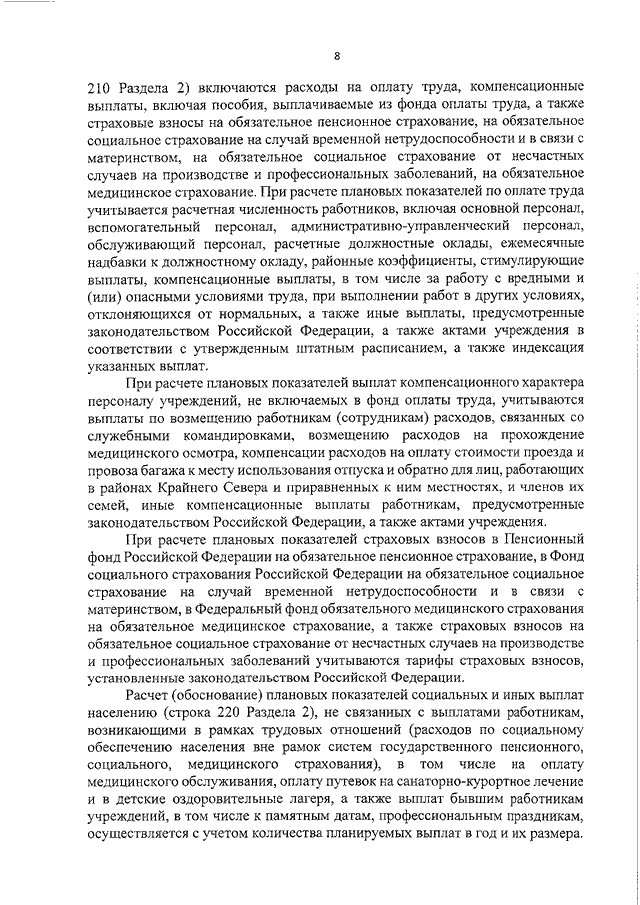 8

210 Раздела 2) включаются расходы на оплату труда, компенсационные выплаты, включая пособия, выплачиваемые из фонда оплаты труда, а также страховые взносы на обязательное пенсионное страхование, на обязательное социальное страхование на случай временной нетрудоспособности и в связи с материнством, на обязательное социальное страхование от несчастных случаев на производстве и профессиональных заболеваний, на обязательное медицинское страхование. При расчете плановых показателей по оплате труда учитывается расчетная численность работников, включая основной персонал, вспомогательный персонал, административно-управленческий персонал, обслуживающий персонал, расчетные должностные оклады, ежемесячные надбавки к должностному окладу, районные коэффициенты, стимулирующие выплаты, компенсационные выплаты, в том числе за работу с вредными и (или) опасными условиями труда, при выполнении работ в других условиях, отклоняющихся от нормальных, а также иные выплаты, предусмотренные законодательством Российской Федерации, а также актами учреждения в соответствии с утвержденным штатным расписанием, а также индексация указанных выплат.

При расчете плановых показателей выплат компенсационного характера персоналу учреждений, не включаемых в фонд оплаты труда, учитываются выплаты по возмещению работникам (сотрудникам) расходов, связанных со служебными командировками, возмещению расходов на прохождение медицинского осмотра, компенсации расходов на оплату стоимости проезда и провоза багажа к месту использования отпуска и обратно для лиц, работающих в районах Крайнего Севера и приравненных к ним местностях, и членов их семей, иные компенсационные выплаты работникам, предусмотренные законодательством Российской Федерации, а также актами учреждения.

При расчете плановых показателей страховых взносов в Пенсионный фонд Российской Федерации на обязательное пенсионное страхование, в Фонд социального страхования Российской Федерации на обязательное социальное страхование на случай временной нетрудоспособности и в связи с материнством, в Федеральный фонд обязательного медицинского страхования на обязательное медицинское страхование, а также страховых взносов на обязательное социальное страхование от несчастных случаев на производстве и профессиональных заболеваний учитываются тарифы страховых взносов, установленные законодательством Российской Федерации.

Расчет (обоснование) плановых показателей социальных и иных выплат населению (строка 220 Раздела 2), не связанных с выплатами работникам, возникающими в рамках трудовых отношений (расходов по социальному обеспечению населения вне рамок систем государственного пенсионного, социального, медицинского страхования), в том числе на оплату медицинского обслуживания, оплату путевок на санаторно-курортное лечение и в детские оздоровительные лагеря, а также выплат бывшим работникам учреждений, в том числе к памятным датам, профессиональным праздникам, осуществляется с учетом количества планируемых выплат в год и их размера.